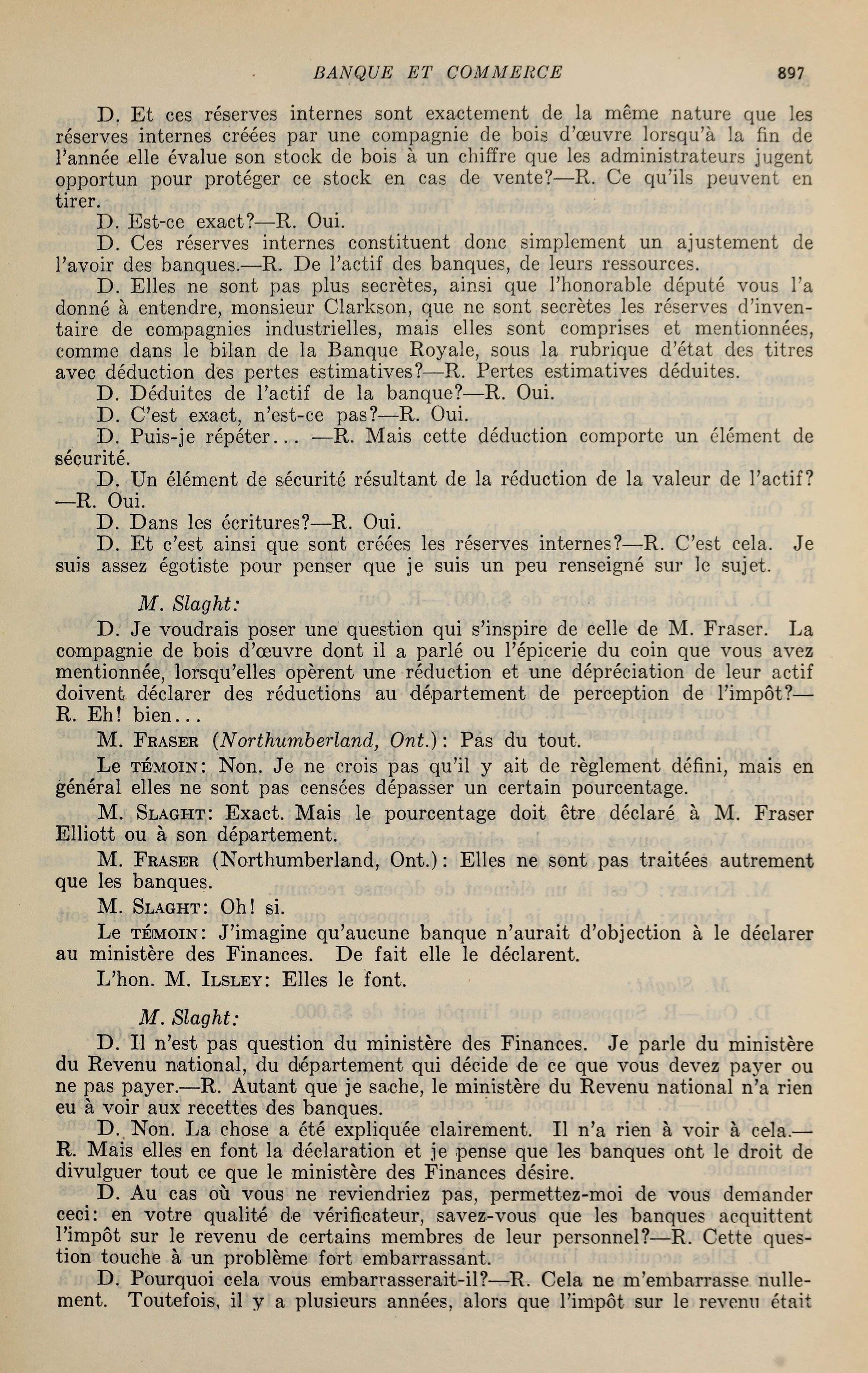 BANQUE ET COMMERCE 897

D. Et ces réserves internes sont exactement de la même nature que les réserves internes créées par une compagnie de bois d'œuvre lorsqu'à la fin de l'année elle évalue son stock de bois à un chiffre que les administrateurs jugent opportun pour protéger ce stock en cas de vente?—R. Ce qu'ils peuvent en tirer.

D. Est-ce exact?—R. Oui.

D. Ces réserves internes constituent donc simplement un ajustement de l'avoir des banques.—R. De l'actif des banques, de leurs ressources.

D. Elles ne sont pas plus secrètes, ainsi que l'honorable député vous l'a donné à entendre, monsieur Clarkson, que ne sont secrètes les réserves d'inventaire de compagnies industrielles, mais elles sont comprises et mentionnées, comme dans le bilan de la Banque Royale, sous la rubrique d'état des titres avec déduction des pertes estimatives?—R. Pertes estimatives déduites.

D. Déduites de l'actif de la banque?—R. Oui.

D. C'est exact, n'est-ce pas?—R. Oui.

D. Puis-je répéter... —R. Mais cette déduction comporte un élément de sécurité.

D. Un élément de sécurité résultant de la réduction de la valeur de l'actif? —R. Oui.

D. Dans les écritures?—R. Oui.

D. Et c'est ainsi que sont créées les réserves internes?—R. C'est cela. Je suis assez égotiste pour penser que je suis un peu renseigné sur le sujet.

M. Slaght:

D. Je voudrais poser une question qui s'inspire de celle de M. Fraser. La compagnie de bois d'œuvre dont il a parlé ou l'épicerie du coin que vous avez mentionnée, lorsqu'elles opèrent une réduction et une dépréciation de leur actif doivent déclarer des réductions au département de perception de l'impôt?—R. Eh! bien...

M. Fraser (Northumberland, Ont.): Pas du tout.

Le témoin: Non. Je ne crois pas qu'il y ait de règlement défini, mais en général elles ne sont pas censées dépasser un certain pourcentage.

M. Slaght: Exact. Mais le pourcentage doit être déclaré à M. Fraser Elliott ou à son département.

M. Fraser (Northumberland, Ont.): Elles ne sont pas traitées autrement que les banques.

M. Slaght: Oh! si.

Le témoin: J'imagine qu'aucune banque n'aurait d'objection à le déclarer au ministère des Finances. De fait elle le déclarent.

L'hon. M. Ilsley: Elles le font.

M. Slaght:

D. Il n'est pas question du ministère des Finances. Je parle du ministère du Revenu national, du département qui décide de ce que vous devez payer ou ne pas payer.—R. Autant que je sache, le ministère du Revenu national n'a rien eu à voir aux recettes des banques.

D. Non. La chose a été expliquée clairement. Il n'a rien à voir à cela.—R. Mais elles en font la déclaration et je pense que les banques ont le droit de divulguer tout ce que le ministère des Finances désire.

D. Au cas où vous ne reviendriez pas, permettez-moi de vous demander ceci: en votre qualité de vérificateur, savez-vous que les banques acquittent l'impôt sur le revenu de certains membres de leur personnel?—R. Cette question touche à un problème fort embarrassant.

D. Pourquoi cela vous embarrasserait-il?—R. Cela ne m'embarrasse nullement. Toutefois, il y a plusieurs années, alors que l'impôt sur le revenu était